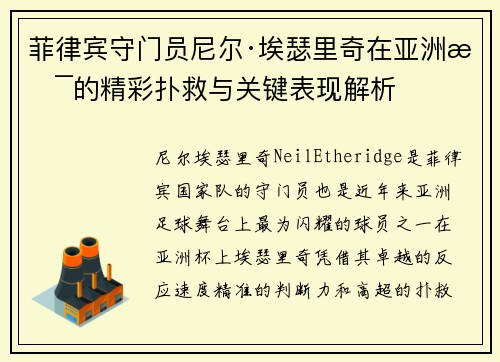 菲律宾守门员尼尔·埃瑟里奇在亚洲æ¯的精彩扑救与关键表现解析

尼尔埃瑟里奇NeilEtheridge是菲律宾国家队的守门员也是近年来亚洲足球舞台上最为闪耀的球员之一在亚洲杯上埃瑟里奇凭借其卓越的反应速度精准的判断力和高超的扑救